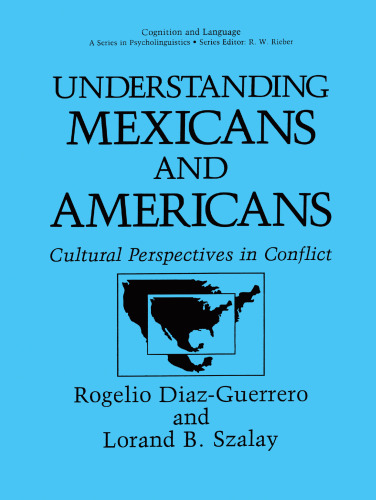 Cognition and Language
A Series in Psycholinguistics • Series Editor: R. W. Rieber

UNDERSTANDING MEXICANS AND AMERICANS

Cultural Perspectives in Conflict

Rogelio Diaz-Guerrero
and
Lorand B. Szalay